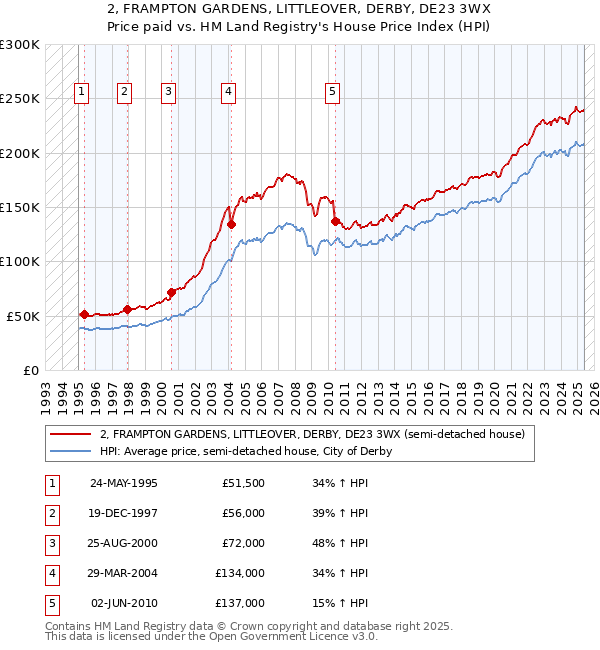 2, FRAMPTON GARDENS, LITTLEOVER, DERBY, DE23 3WX
Price paid vs. HM Land Registry's House Price Index (HPI)

£300K
£250K
£200K
£150K
£100K
£50K
£0

1
2
3
4
5

1993 1994 1995 1996 1997 1998 1999 2000 2001 2002 2003 2004 2005 2006 2007 2008 2009 2010 2011 2012 2013 2014 2015 2016 2017 2018 2019 2020 2021 2022 2023 2024 2025 2026

2, FRAMPTON GARDENS, LITTLEOVER, DERBY, DE23 3WX (semi-detached house)
HPI: Average price, semi-detached house, City of Derby

| 1 | 24-MAY-1995 | £51,500 | 34% ↑ HPI |
|---|---|---|---|
| 2 | 19-DEC-1997 | £56,000 | 39% ↑ HPI |
| 3 | 25-AUG-2000 | £72,000 | 48% ↑ HPI |
| 4 | 29-MAR-2004 | £134,000 | 34% ↑ HPI |
| 5 | 02-JUN-2010 | £137,000 | 15% ↑ HPI |

Contains HM Land Registry data © Crown copyright and database right 2025.
This data is licensed under the Open Government Licence v3.0.